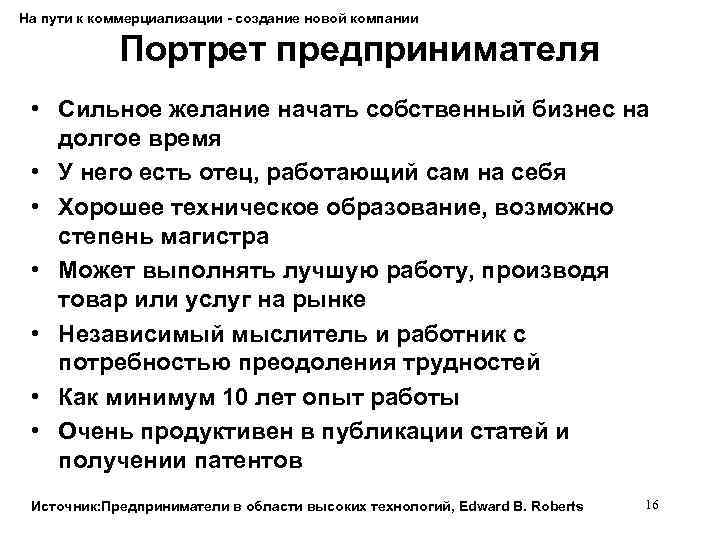 На пути к коммерциализации - создание новой компании

Портрет предпринимателя

• Сильное желание начать собственный бизнес на долгое время
• У него есть отец, работающий сам на себя
• Хорошее техническое образование, возможно степень магистра
• Может выполнять лучшую работу, производя товар или услуг на рынке
• Независимый мыслитель и работник с потребностью преодоления трудностей
• Как минимум 10 лет опыт работы
• Очень продуктивен в публикации статей и получении патентов

Источник:Предприниматели в области высоких технологий, Edward B. Roberts

16